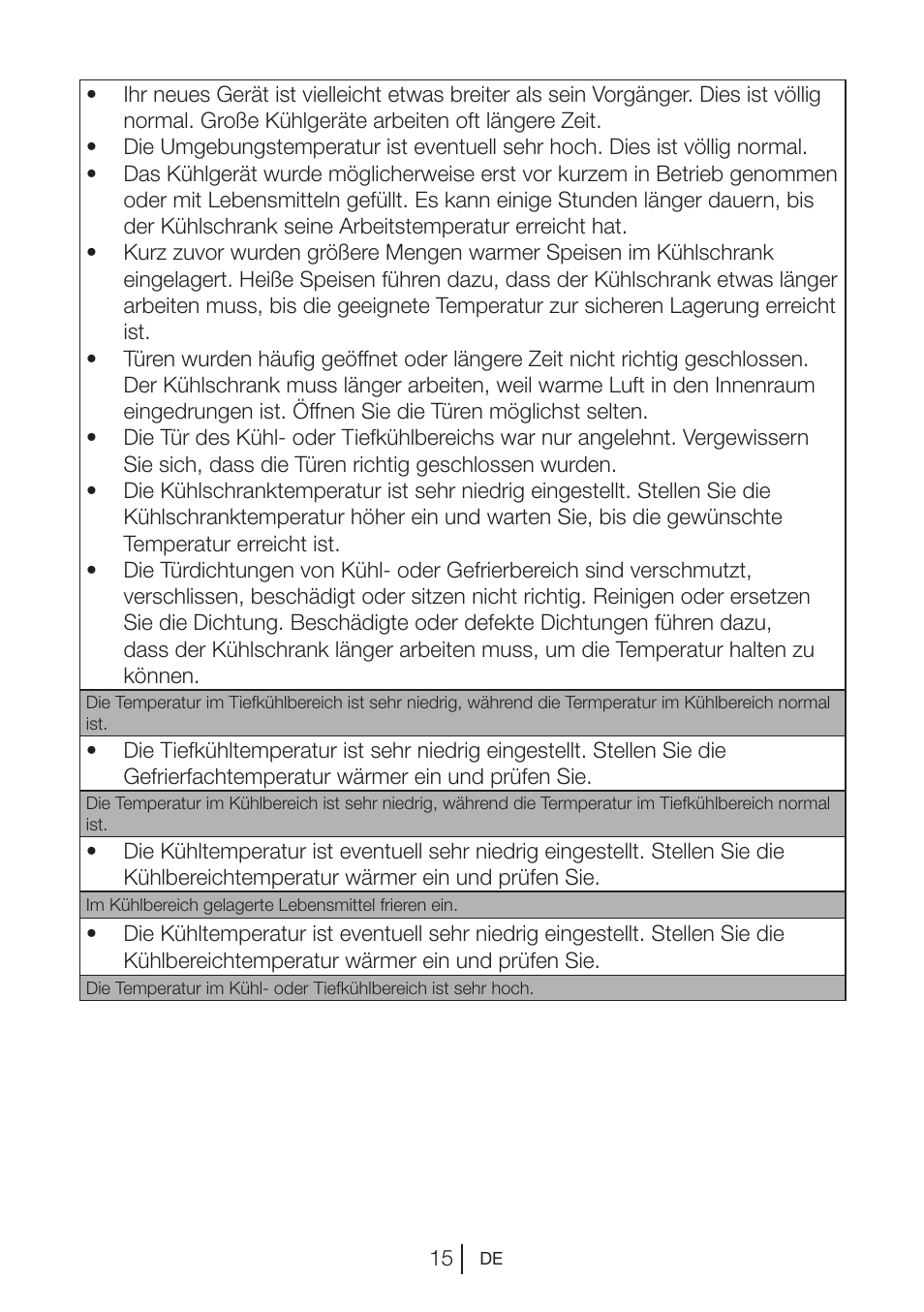 • Ihr neues Gerät ist vielleicht etwas breiter als sein Vorgänger. Dies ist völlig normal. Große Kühlgeräte arbeiten oft längere Zeit.
• Die Umgebungstemperatur ist eventuell sehr hoch. Dies ist völlig normal.
• Das Kühlgerät wurde möglicherweise erst vor kurzem in Betrieb genommen oder mit Lebensmitteln gefüllt. Es kann einige Stunden länger dauern, bis der Kühlschrank seine Arbeitstemperatur erreicht hat.
• Kurz zuvor wurden größere Mengen warmer Speisen im Kühlschrank eingelagert. Heiße Speisen führen dazu, dass der Kühlschrank etwas länger arbeiten muss, bis die geeignete Temperatur zur sicheren Lagerung erreicht ist.
• Türen wurden häufig geöffnet oder längere Zeit nicht richtig geschlossen. Der Kühlschrank muss länger arbeiten, weil warme Luft in den Innenraum eingedrungen ist. Öffnen Sie die Türen möglichst selten.
• Die Tür des Kühl- oder Tiefkühlbereichs war nur angelehnt. Vergewissern Sie sich, dass die Türen richtig geschlossen wurden.
• Die Kühlschranktemperatur ist sehr niedrig eingestellt. Stellen Sie die Kühlschranktemperatur höher ein und warten Sie, bis die gewünschte Temperatur erreicht ist.
• Die Türdichtungen von Kühl- oder Gefrierbereich sind verschmutzt, verschlissen, beschädigt oder sitzen nicht richtig. Reinigen oder ersetzen Sie die Dichtung. Beschädigte oder defekte Dichtungen führen dazu, dass der Kühlschrank länger arbeiten muss, um die Temperatur halten zu können.

Die Temperatur im Tiefkühlbereich ist sehr niedrig, während die Termperatur im Kühlbereich normal ist.

• Die Tiefkühltemperatur ist sehr niedrig eingestellt. Stellen Sie die Gefrierfachtemperatur wärmer ein und prüfen Sie.

Die Temperatur im Kühlbereich ist sehr niedrig, während die Termperatur im Tiefkühlbereich normal ist.

• Die Kühltemperatur ist eventuell sehr niedrig eingestellt. Stellen Sie die Kühlbereichtemperatur wärmer ein und prüfen Sie.

Im Kühlbereich gelagerte Lebensmittel frieren ein.

• Die Kühltemperatur ist eventuell sehr niedrig eingestellt. Stellen Sie die Kühlbereichtemperatur wärmer ein und prüfen Sie.

Die Temperatur im Kühl- oder Tiefkühlbereich ist sehr hoch.

15 DE